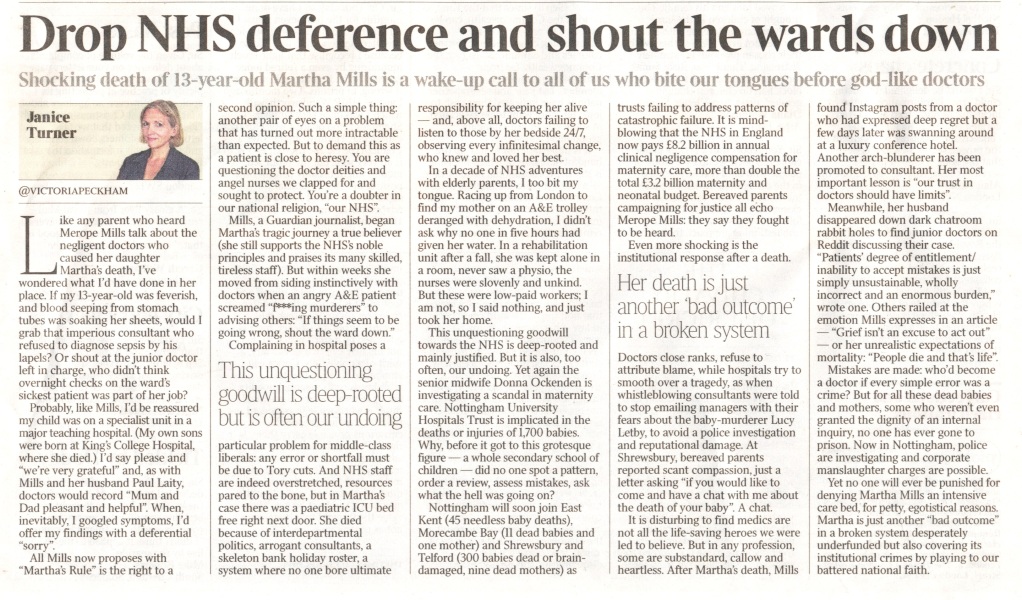 Drop NHS deference and shout the wards down

Shocking death of 13-year-old Martha Mills is a wake-up call to all of us who bite our tongues before god-like doctors

Janice Turner

@VICTORIAPECKHAM

Like any parent who heard Merope Mills talk about the negligent doctors who caused her daughter Martha's death, I've wondered what I'd have done in her place. If my 13-year-old was feverish, and blood seeping from stomach tubes was soaking her sheets, would I grab that imperious consultant who refused to diagnose sepsis by his lapels? Or shout at the junior doctor left in charge, who didn't think overnight checks on the ward's sickest patient was part of her job?

Probably, like Mills, I'd be reassured my child was on a specialist unit in a major teaching hospital. (My own sons were born at King's College Hospital, where she died.) I'd say please and "we're very grateful" and, as with Mills and her husband Paul Laity, doctors would record "Mum and Dad pleasant and helpful". When, inevitably, I googled symptoms, I'd offer my findings with a deferential "sorry".

All Mills now proposes with "Martha's Rule" is the right to a second opinion. Such a simple thing: another pair of eyes on a problem that has turned out more intractable than expected. But to demand this as a patient is close to heresy. You are questioning the doctor deities and angel nurses we clapped for and sought to protect. You're a doubter in our national religion, "our NHS".

Mills, a Guardian journalist, began Martha's tragic journey a true believer (she still supports the NHS's noble principles and praises its many skilled, tireless staff). But within weeks she moved from siding instinctively with doctors when an angry A&E patient screamed "f***ing murderers" to advising others: "If things seem to be going wrong, shout the ward down."

Complaining in hospital poses a

This unquestioning goodwill is deep-rooted but is often our undoing

particular problem for middle-class liberals: any error or shortfall must be due to Tory cuts. And NHS staff are indeed overstretched, resources pared to the bone, but in Martha's case there was a paediatric ICU bed free right next door. She died because of interdepartmental politics, arrogant consultants, a skeleton bank holiday roster, a system where no one bore ultimate responsibility for keeping her alive — and, above all, doctors failing to listen to those by her bedside 24/7, observing every infinitesimal change, who knew and loved her best.

In a decade of NHS adventures with elderly parents, I too bit my tongue. Racing up from London to find my mother on an A&E trolley deranged with dehydration, I didn't ask why no one in five hours had given her water. In a rehabilitation unit after a fall, she was kept alone in a room, never saw a physio, the nurses were slovenly and unkind. But these were low-paid workers; I am not, so I said nothing, and just took her home.

This unquestioning goodwill towards the NHS is deep-rooted and mainly justified. But it is also, too often, our undoing. Yet again the senior midwife Donna Ockenden is investigating a scandal in maternity care. Nottingham University Hospitals Trust is implicated in the deaths or injuries of 1,700 babies. Why, before it got to this grotesque figure — a whole secondary school of children — did no one spot a pattern, order a review, assess mistakes, ask what the hell was going on?

Nottingham will soon join East Kent (45 needless baby deaths), Morecambe Bay (11 dead babies and one mother) and Shrewsbury and Telford (300 babies dead or brain-damaged, nine dead mothers) as trusts failing to address patterns of catastrophic failure. It is mind-blowing that the NHS in England now pays £8.2 billion in annual clinical negligence compensation for maternity care, more than double the total £3.2 billion maternity and neonatal budget. Bereaved parents campaigning for justice all echo Merope Mills: they say they fought to be heard.

Even more shocking is the institutional response after a death.

Her death is just another 'bad outcome' in a broken system

Doctors close ranks, refuse to attribute blame, while hospitals try to smooth over a tragedy, as when whistleblowing consultants were told to stop emailing managers with their fears about the baby-murderer Lucy Letby, to avoid a police investigation and reputational damage. At Shrewsbury, bereaved parents reported scant compassion, just a letter asking "if you would like to come and have a chat with me about the death of your baby". A chat.

It is disturbing to find medics are not all the life-saving heroes we were led to believe. But in any profession, some are substandard, callow and heartless. After Martha's death, Mills found Instagram posts from a doctor who had expressed deep regret but a few days later was swanning around at a luxury conference hotel. Another arch-blunderer has been promoted to consultant. Her most important lesson is "our trust in doctors should have limits".

Meanwhile, her husband disappeared down dark chatroom rabbit holes to find junior doctors on Reddit discussing their case. "Patients' degree of entitlement/ inability to accept mistakes is just simply unsustainable, wholly incorrect and an enormous burden," wrote one. Others railed at the emotion Mills expresses in an article — "Grief isn't an excuse to act out" — or her unrealistic expectations of mortality: "People die and that's life".

Mistakes are made: who'd become a doctor if every simple error was a crime? But for all these dead babies and mothers, some who weren't even granted the dignity of an internal inquiry, no one has ever gone to prison. Now in Nottingham, police are investigating and corporate manslaughter charges are possible.

Yet no one will ever be punished for denying Martha Mills an intensive care bed, for petty, egotistical reasons. Martha is just another "bad outcome" in a broken system desperately underfunded but also covering its institutional crimes by playing to our battered national faith.